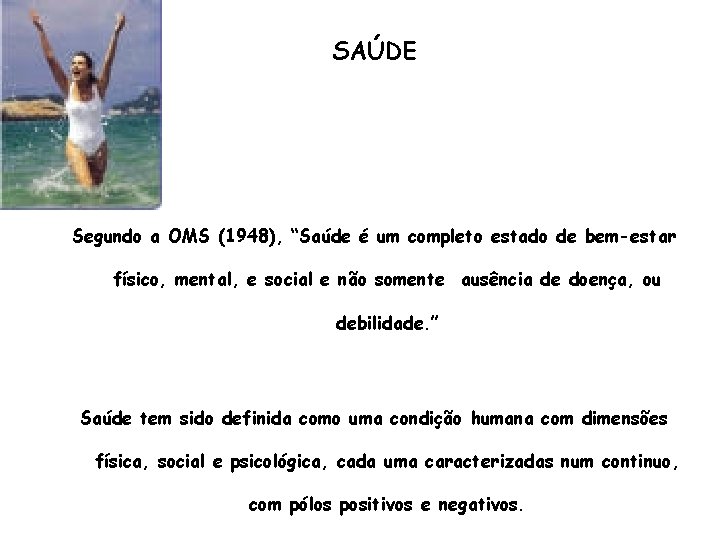 SAÚDE

Segundo a OMS (1948), “Saúde é um completo estado de bem-estar físico, mental, e social e não somente ausência de doença, ou debilidade.”

Saúde tem sido definida como uma condição humana com dimensões física, social e psicológica, cada uma caracterizadas num continuo, com pólos positivos e negativos.